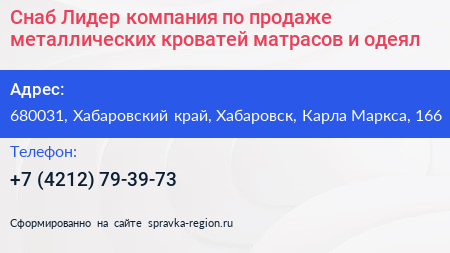 Снаб Лидер компания по продаже металлических кроватей матрасов и одеял

Адрес:
680031, Хабаровский край, Хабаровск, Карла Маркса, 166

Телефон:
+7 (4212) 79-39-73

Сформированно на сайте spravka-region.ru